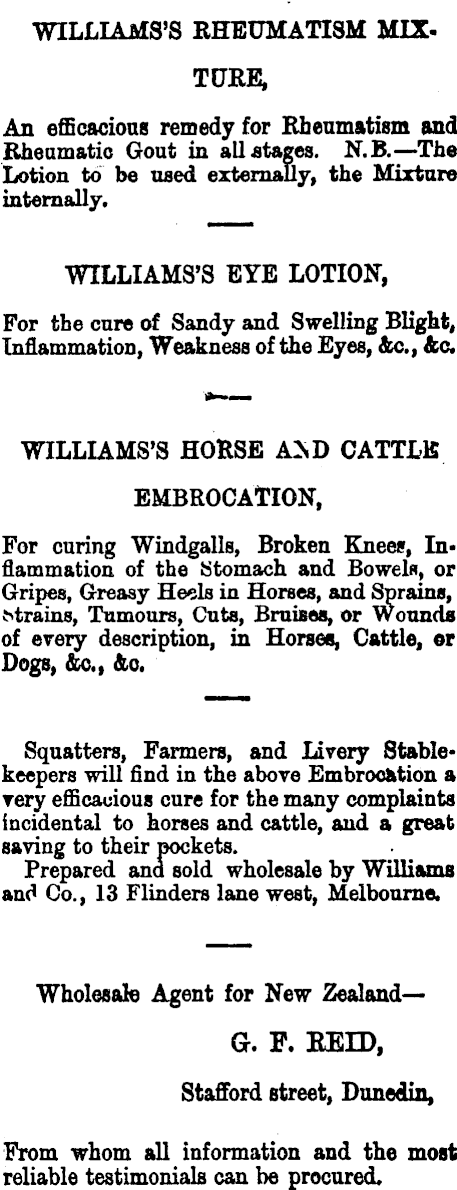 WILLIAMS'S RHEUMATISM MIXTURE,

An efficacious remedy for Rheumatism and Rheumatic Gout in all stages. N.B.—The Lotion to be used externally, the Mixture internally.

WILLIAMS'S EYE LOTION,

For the cure of Sandy and Swelling Blight, Inflammation, Weakness of the Eyes, &c., &c.

WILLIAMS'S HORSE AND CATTLE EMBROCATION,

For curing Windgalls, Broken Knees, Inflammation of the Stomach and Bowels, or Gripes, Greasy Heels in Horses, and Sprains, Strains, Tumours, Cuts, Bruises, or Wounds of every description, in Horses, Cattle, or Dogs, &c., &c.

Squatters, Farmers, and Livery Stablekeepers will find in the above Embrocation a very efficacious cure for the many complaints incidental to horses and cattle, and a great saving to their pockets.
Prepared and sold wholesale by Williams and Co., 13 Flinders lane west, Melbourne.

Wholesale Agent for New Zealand—

G. F. REID,

Stafford street, Dunedin,

From whom all information and the most reliable testimonials can be procured.